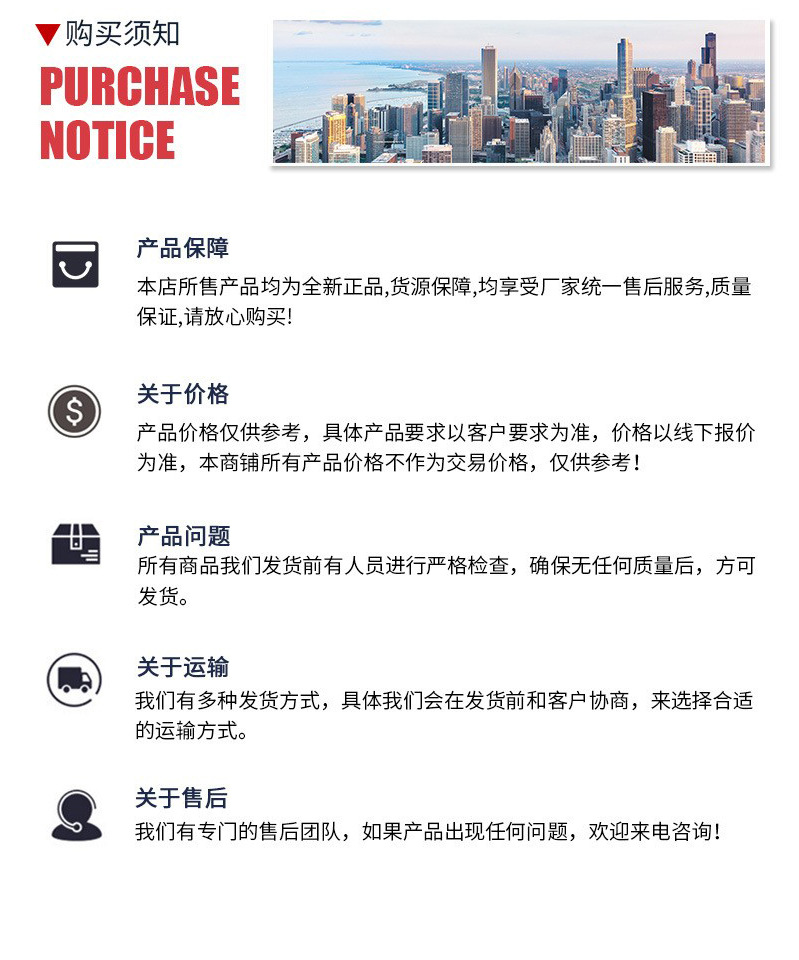 ▼购买须知
PURCHASE
NOTICE

产品保障
本店所售产品均为全新正品,货源保障,均享受厂家统一售后服务,质量保证,请放心购买!

关于价格
产品价格仅供参考，具体产品要求以客户要求为准，价格以线下报价为准，本商铺所有产品价格不作为交易价格，仅供参考！

产品问题
所有商品我们发货前有人员进行严格检查，确保无任何质量后，方可发货。

关于运输
我们有多种发货方式，具体我们会在发货前和客户协商，来选择合适的运输方式。

关于售后
我们有专门的售后团队，如果产品出现任何问题，欢迎来电咨询！